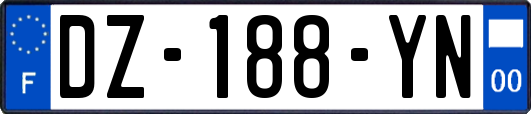 F

DZ-188-YN

00